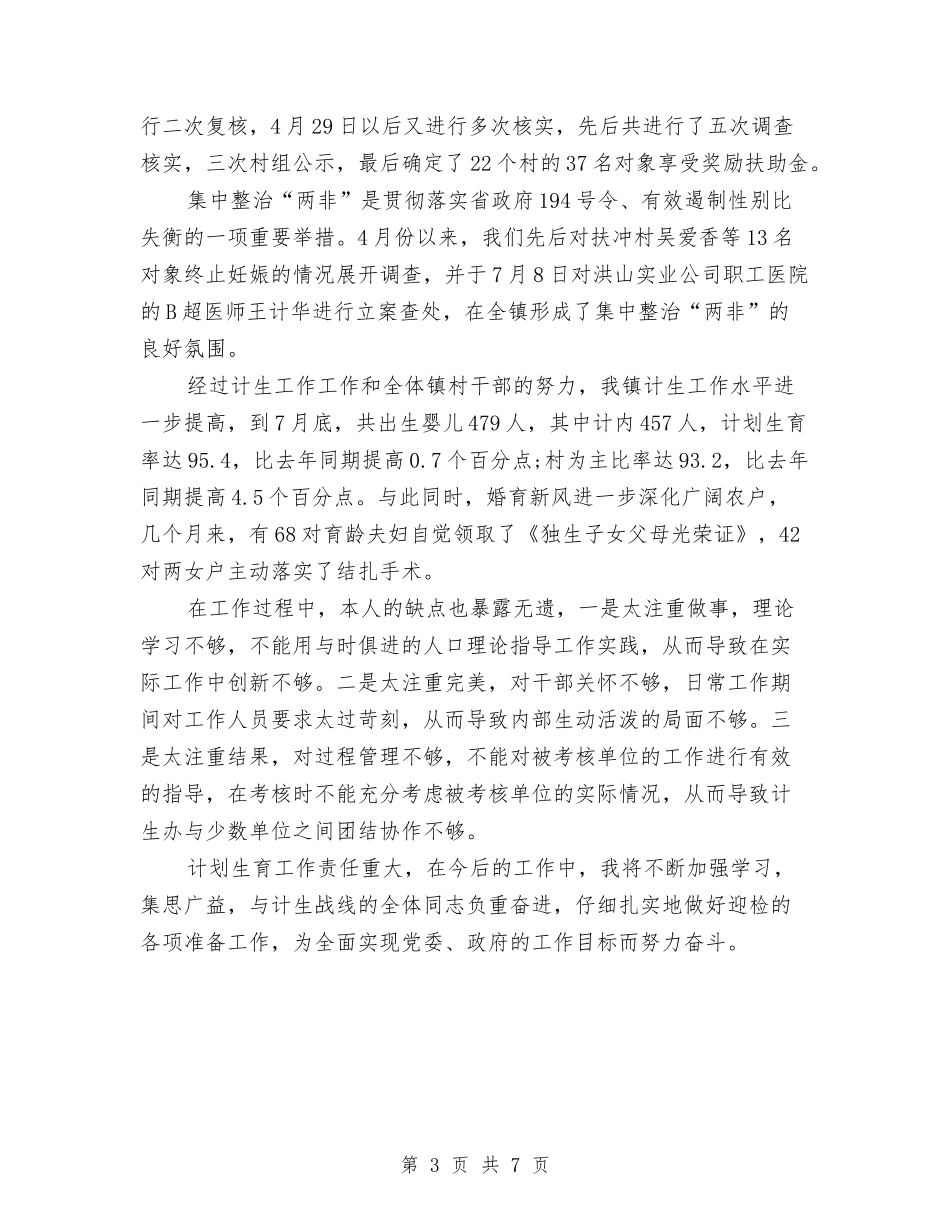 行二次复核，4月29日以后又进行多次核实，先后共进行了五次调查核实，三次村组公示，最后确定了22个村的37名对象享受奖励扶助金。

集中整治“两非”是贯彻落实省政府194号令、有效遏制性别比失衡的一项重要举措。4月份以来，我们先后对扶冲村吴爱香等13名对象终止妊娠的情况展开调查，并于7月8日对洪山实业公司职工医院的B超医师王计华进行立案查处，在全镇形成了集中整治“两非”的良好氛围。

经过计生工作工作和全体镇村干部的努力，我镇计生工作水平进一步提高，到7月底，共出生婴儿479人，其中计内457人，计划生育率达95.4，比去年同期提高0.7个百分点;村为主比率达93.2，比去年同期提高4.5个百分点。与此同时，婚育新风进一步深化广阔农户，几个月来，有68对育龄夫妇自觉领取了《独生子女父母光荣证》，42对两女户主动落实了结扎手术。

在工作过程中，本人的缺点也暴露无遗，一是太注重做事，理论学习不够，不能用与时俱进的人口理论指导工作实践，从而导致在实际工作中创新不够。二是太注重完美，对干部关怀不够，日常工作期间对工作人员要求太过苛刻，从而导致内部生动活泼的局面不够。三是太注重结果，对过程管理不够，不能对被考核单位的工作进行有效的指导，在考核时不能充分考虑被考核单位的实际情况，从而导致计生办与少数单位之间团结协作不够。

计划生育工作责任重大，在今后的工作中，我将不断加强学习，集思广益，与计生战线的全体同志负重奋进，仔细扎实地做好迎检的各项准备工作，为全面实现党委、政府的工作目标而努力奋斗。

第 3 页 共 7 页